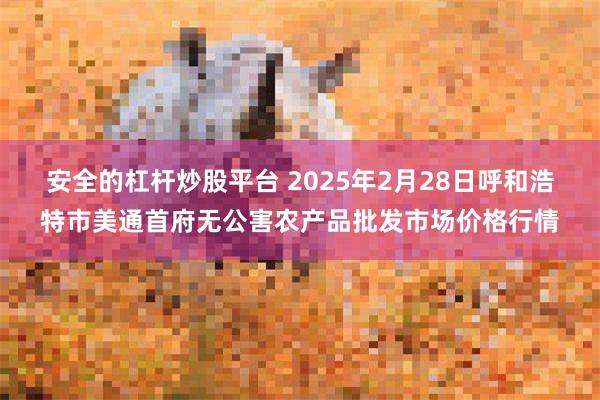 安全的杠杆炒股平台 2025年2月28日呼和浩特市美通首府无公害农产品批发市场价格行情